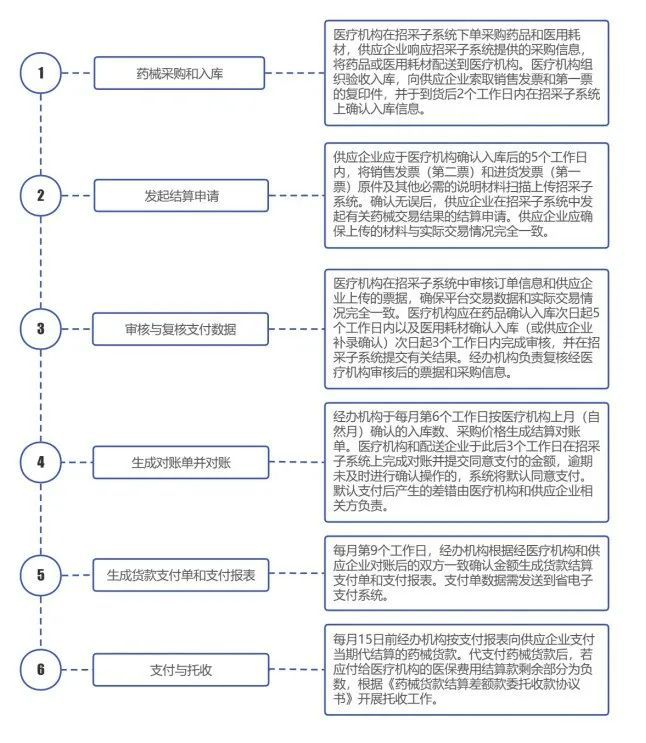 1

药械采购和入库

医疗机构在招采子系统下单采购药品和医用耗材，供应企业响应招采子系统提供的采购信息，将药品或医用耗材配送到医疗机构。医疗机构组织验收入库，向供应企业索取销售发票和第一票的复印件，并于到货后2个工作日内在招采子系统上确认入库信息。

2

发起结算申请

供应企业应于医疗机构确认入库后的5个工作日内，将销售发票（第二票）和进货发票（第一票）原件及其他必需的说明材料扫描上传招采子系统。确认无误后，供应企业在招采子系统中发起有关药械交易结果的结算申请。供应企业应确保上传的材料与实际交易情况完全一致。

3

审核与复核支付数据

医疗机构在招采子系统中审核订单信息和供应企业上传的票据，确保平台交易数据和实际交易情况完全一致。医疗机构应在药品确认入库次日起5个工作日内以及医用耗材确认入库（或供应企业补录确认）次日起3个工作日内完成审核，并在招采子系统提交有关结果。经办机构负责复核经医疗机构审核后的票据和采购信息。

4

生成对账单并对账

经办机构于每月第6个工作日按医疗机构上月（自然月）确认的入库数、采购价格生成结算对账单。医疗机构和配送企业于此后3个工作日在招采子系统上完成对账并提交同意支付的金额，逾期未及时进行确认操作的，系统将默认同意支付。默认支付后产生的差错由医疗机构和供应企业相关方负责。

5

生成货款支付单和支付报表

每月第9个工作日，经办机构根据经医疗机构和供应企业对账后的双方一致确认金额生成货款结算支付单和支付报表。支付单数据需发送到省电子支付系统。

6

支付与托收

每月15日前经办机构按支付报表向供应企业支付当期代结算的药械货款。代支付药械货款后，若应付给医疗机构的医保费用结算款剩余部分为负数，根据《药械货款结算差额款委托收款协议书》开展托收工作。